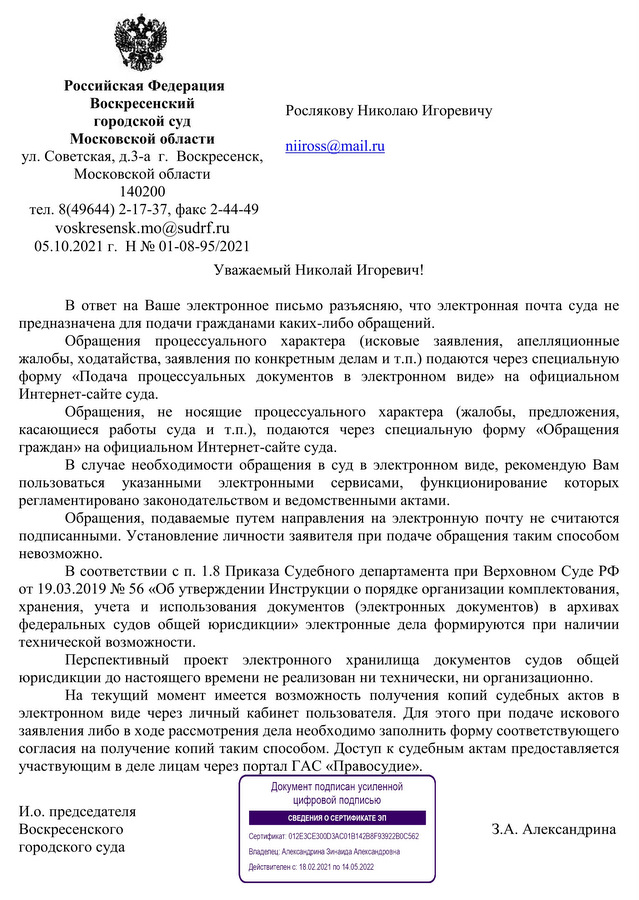 Российская Федерация
Воскресенский
городской суд
Московской области
ул. Советская, д.3-а г. Воскресенск,
Московской области
140200
тел. 8(49644) 2-17-37, факс 2-44-49
voskresensk.mo@sudrf.ru
05.10.2021 г. Н № 01-08-95/2021

Рослякову Николаю Игоревичу

niiross@mail.ru

Уважаемый Николай Игоревич!

В ответ на Ваше электронное письмо разъясняю, что электронная почта суда не предназначена для подачи гражданами каких-либо обращений.

Обращения процессуального характера (исковые заявления, апелляционные жалобы, ходатайства, заявления по конкретным делам и т.п.) подаются через специальную форму «Подача процессуальных документов в электронном виде» на официальном Интернет-сайте суда.

Обращения, не носящие процессуального характера (жалобы, предложения, касающиеся работы суда и т.п.), подаются через специальную форму «Обращения граждан» на официальном Интернет-сайте суда.

В случае необходимости обращения в суд в электронном виде, рекомендую Вам пользоваться указанными электронными сервисами, функционирование которых регламентировано законодательством и ведомственными актами.

Обращения, подаваемые путем направления на электронную почту не считаются подписанными. Установление личности заявителя при подаче обращения таким способом невозможно.

В соответствии с п. 1.8 Приказа Судебного департамента при Верховном Суде РФ от 19.03.2019 № 56 «Об утверждении Инструкции о порядке организации комплектования, хранения, учета и использования документов (электронных документов) в архивах федеральных судов общей юрисдикции» электронные дела формируются при наличии технической возможности.

Перспективный проект электронного хранилища документов судов общей юрисдикции до настоящего времени не реализован ни технически, ни организационно.

На текущий момент имеется возможность получения копий судебных актов в электронном виде через личный кабинет пользователя. Для этого при подаче искового заявления либо в ходе рассмотрения дела необходимо заполнить форму соответствующего согласия на получение копий таким способом. Доступ к судебным актам предоставляется участвующим в деле лицам через портал ГАС «Правосудие».

И.о. председателя
Воскресенского
городского суда

Документ подписан усиленной цифровой подписью
СВЕДЕНИЯ О СЕРТИФИКАТЕ ЭП
Сертификат: 012E3CE300D3AC01B142B8F93922B0C562
Владелец: Александрина Зинаида Александровна
Действителен с: 18.02.2021 по 14.05.2022

З.А. Александрина